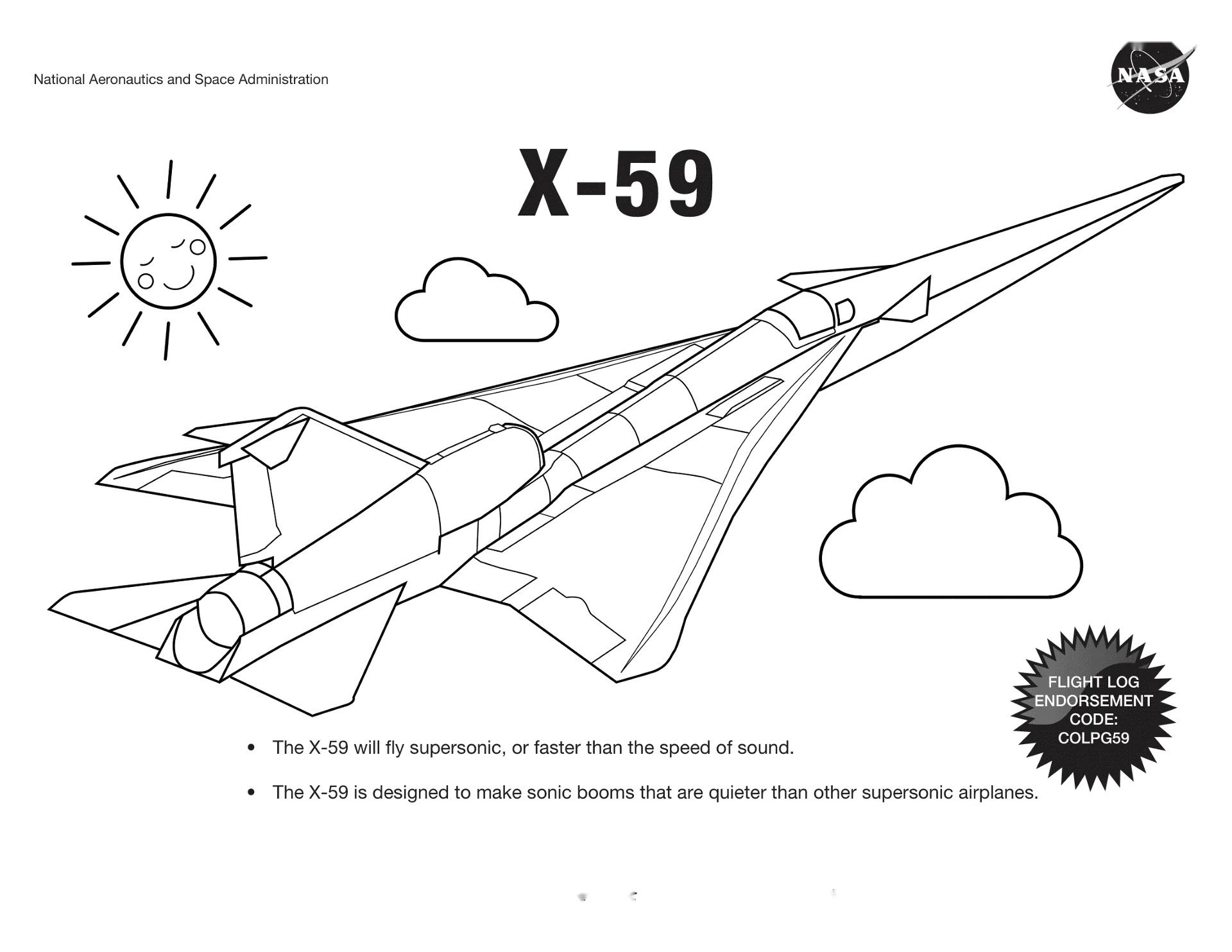 National Aeronautics and Space Administration

NASA

X-59

FLIGHT LOG ENDORSEMENT CODE: COLPG59

• The X-59 will fly supersonic, or faster than the speed of sound.

• The X-59 is designed to make sonic booms that are quieter than other supersonic airplanes.